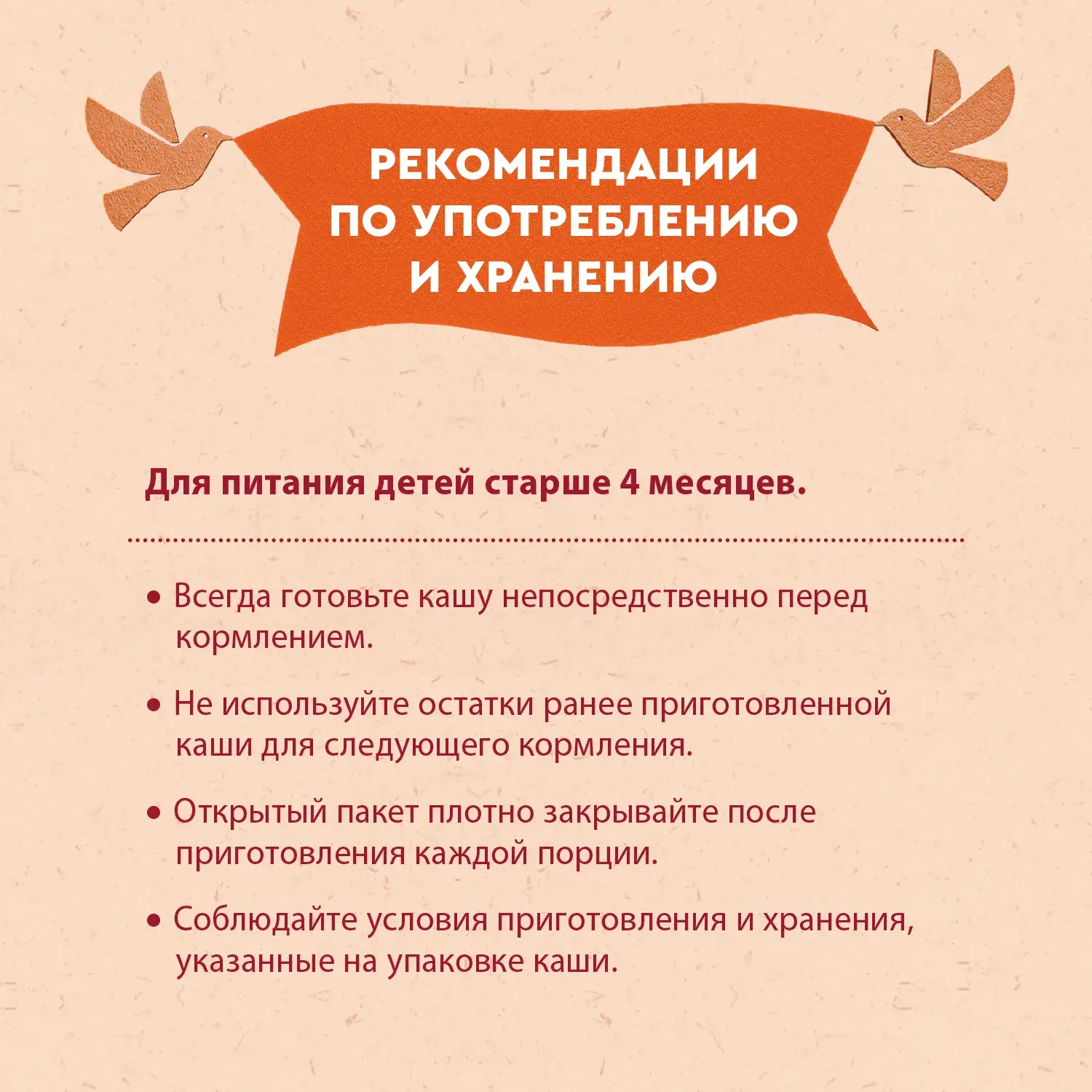 РЕКОМЕНДАЦИИ ПО УПОТРЕБЛЕНИЮ И ХРАНЕНИЮ

Для питания детей старше 4 месяцев.

• Всегда готовьте кашу непосредственно перед кормлением.

• Не используйте остатки ранее приготовленной каши для следующего кормления.

• Открытый пакет плотно закрывайте после приготовления каждой порции.

• Соблюдайте условия приготовления и хранения, указанные на упаковке каши.